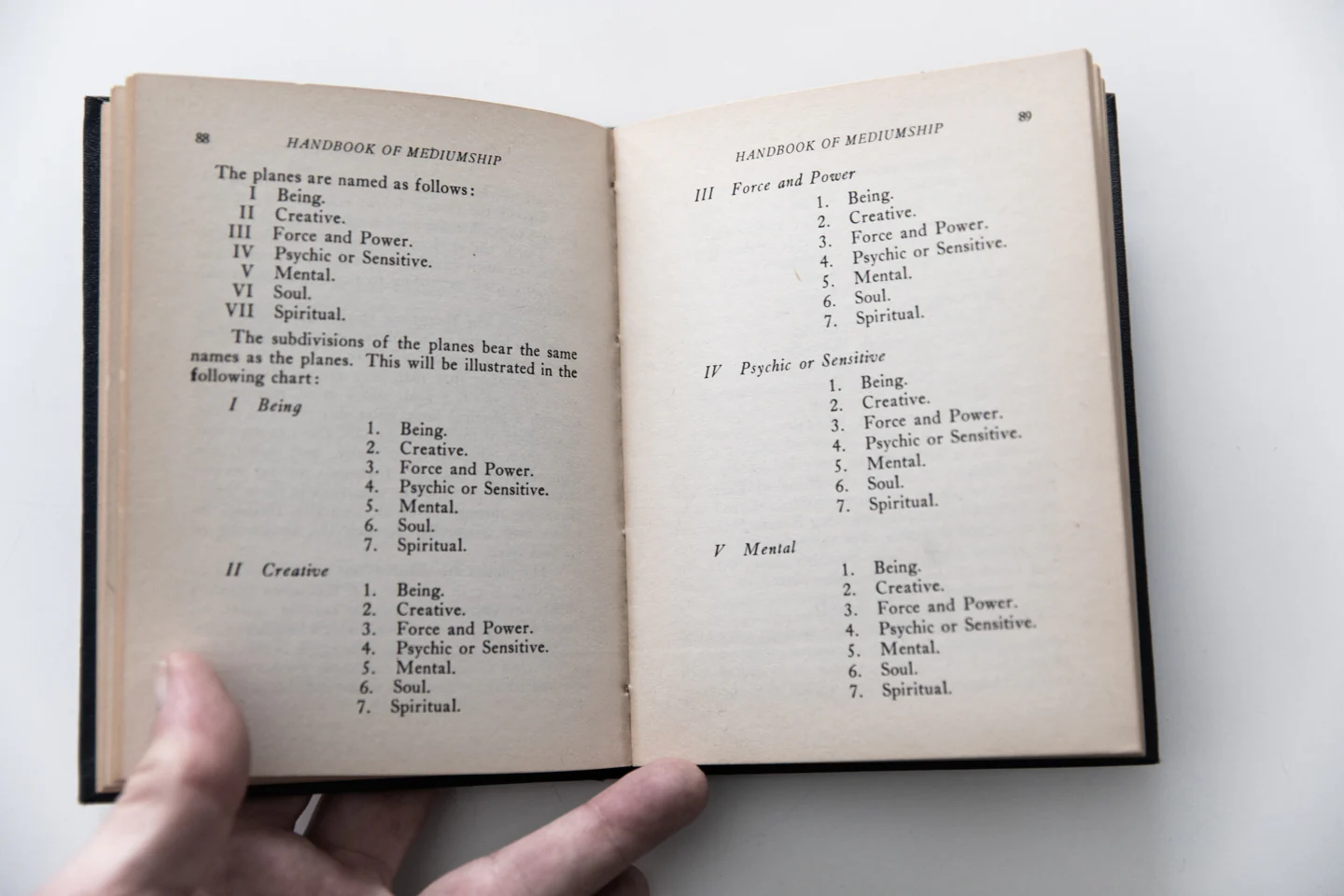 88 HANDBOOK OF MEDIUMSHIP

The planes are named as follows:
I Being.
II Creative.
III Force and Power.
IV Psychic or Sensitive.
V Mental.
VI Soul.
VII Spiritual.

The subdivisions of the planes bear the same names as the planes. This will be illustrated in the following chart:

I Being
1. Being.
2. Creative.
3. Force and Power.
4. Psychic or Sensitive.
5. Mental.
6. Soul.
7. Spiritual.

II Creative
1. Being.
2. Creative.
3. Force and Power.
4. Psychic or Sensitive.
5. Mental.
6. Soul.
7. Spiritual.

HANDBOOK OF MEDIUMSHIP 89

III Force and Power
1. Being.
2. Creative.
3. Force and Power.
4. Psychic or Sensitive.
5. Mental.
6. Soul.
7. Spiritual.

IV Psychic or Sensitive
1. Being.
2. Creative.
3. Force and Power.
4. Psychic or Sensitive.
5. Mental.
6. Soul.
7. Spiritual.

V Mental
1. Being.
2. Creative.
3. Force and Power.
4. Psychic or Sensitive.
5. Mental.
6. Soul.
7. Spiritual.